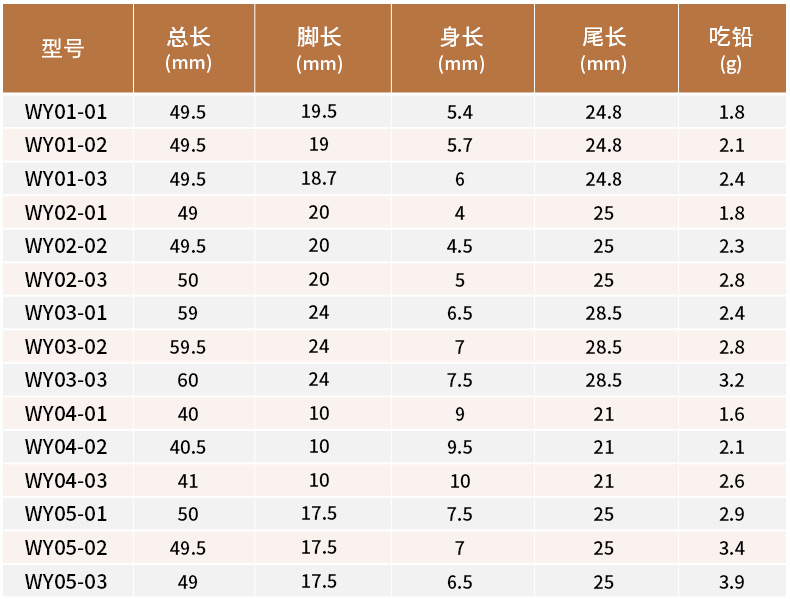 | 型号 | 总长(mm) | 脚长(mm) | 身长(mm) | 尾长(mm) | 吃铅(g) |
|---|---|---|---|---|---|
| WY01-01 | 49.5 | 19.5 | 5.4 | 24.8 | 1.8 |
| WY01-02 | 49.5 | 19 | 5.7 | 24.8 | 2.1 |
| WY01-03 | 49.5 | 18.7 | 6 | 24.8 | 2.4 |
| WY02-01 | 49 | 20 | 4 | 25 | 1.8 |
| WY02-02 | 49.5 | 20 | 4.5 | 25 | 2.3 |
| WY02-03 | 50 | 20 | 5 | 25 | 2.8 |
| WY03-01 | 59 | 24 | 6.5 | 28.5 | 2.4 |
| WY03-02 | 59.5 | 24 | 7 | 28.5 | 2.8 |
| WY03-03 | 60 | 24 | 7.5 | 28.5 | 3.2 |
| WY04-01 | 40 | 10 | 9 | 21 | 1.6 |
| WY04-02 | 40.5 | 10 | 9.5 | 21 | 2.1 |
| WY04-03 | 41 | 10 | 10 | 21 | 2.6 |
| WY05-01 | 50 | 17.5 | 7.5 | 25 | 2.9 |
| WY05-02 | 49.5 | 17.5 | 7 | 25 | 3.4 |
| WY05-03 | 49 | 17.5 | 6.5 | 25 | 3.9 |